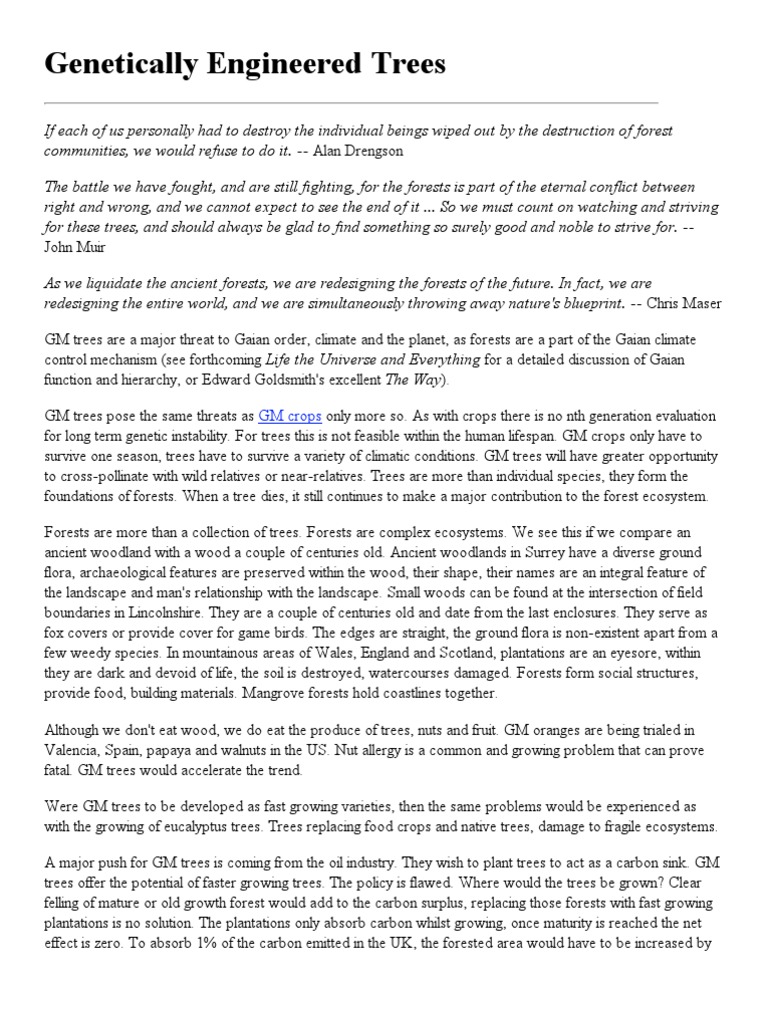 Genetically Engineered Trees

If each of us personally had to destroy the individual beings wiped out by the destruction of forest communities, we would refuse to do it. -- Alan Drengson

The battle we have fought, and are still fighting, for the forests is part of the eternal conflict between right and wrong, and we cannot expect to see the end of it ... So we must count on watching and striving for these trees, and should always be glad to find something so surely good and noble to strive for. -- John Muir

As we liquidate the ancient forests, we are redesigning the forests of the future. In fact, we are redesigning the entire world, and we are simultaneously throwing away nature's blueprint. -- Chris Maser

GM trees are a major threat to Gaian order, climate and the planet, as forests are a part of the Gaian climate control mechanism (see forthcoming Life the Universe and Everything for a detailed discussion of Gaian function and hierarchy, or Edward Goldsmith's excellent The Way).

GM trees pose the same threats as GM crops only more so. As with crops there is no nth generation evaluation for long term genetic instability. For trees this is not feasible within the human lifespan. GM crops only have to survive one season, trees have to survive a variety of climatic conditions. GM trees will have greater opportunity to cross-pollinate with wild relatives or near-relatives. Trees are more than individual species, they form the foundations of forests. When a tree dies, it still continues to make a major contribution to the forest ecosystem.

Forests are more than a collection of trees. Forests are complex ecosystems. We see this if we compare an ancient woodland with a wood a couple of centuries old. Ancient woodlands in Surrey have a diverse ground flora, archaeological features are preserved within the wood, their shape, their names are an integral feature of the landscape and man's relationship with the landscape. Small woods can be found at the intersection of field boundaries in Lincolnshire. They are a couple of centuries old and date from the last enclosures. They serve as fox covers or provide cover for game birds. The edges are straight, the ground flora is non-existent apart from a few weedy species. In mountainous areas of Wales, England and Scotland, plantations are an eyesore, within they are dark and devoid of life, the soil is destroyed, watercourses damaged. Forests form social structures, provide food, building materials. Mangrove forests hold coastlines together.

Although we don't eat wood, we do eat the produce of trees, nuts and fruit. GM oranges are being trialed in Valencia, Spain, papaya and walnuts in the US. Nut allergy is a common and growing problem that can prove fatal. GM trees would accelerate the trend.

Were GM trees to be developed as fast growing varieties, then the same problems would be experienced as with the growing of eucalyptus trees. Trees replacing food crops and native trees, damage to fragile ecosystems.

A major push for GM trees is coming from the oil industry. They wish to plant trees to act as a carbon sink. GM trees offer the potential of faster growing trees. The policy is flawed. Where would the trees be grown? Clear felling of mature or old growth forest would add to the carbon surplus, replacing those forests with fast growing plantations is no solution. The plantations only absorb carbon whilst growing, once maturity is reached the net effect is zero. To absorb 1% of the carbon emitted in the UK, the forested area would have to be increased by